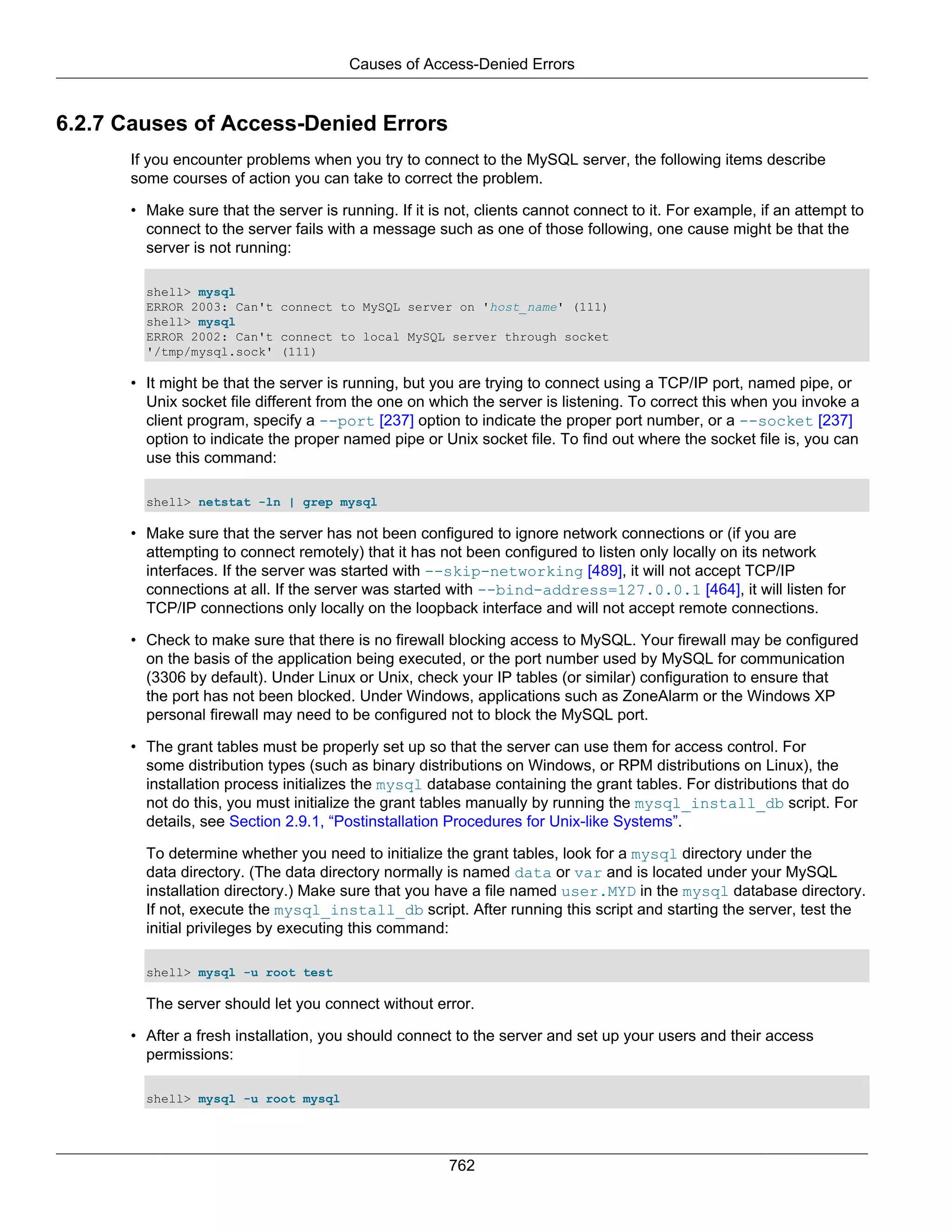 Causes of Access-Denied Errors

6.2.7 Causes of Access-Denied Errors

If you encounter problems when you try to connect to the MySQL server, the following items describe some courses of action you can take to correct the problem.

• Make sure that the server is running. If it is not, clients cannot connect to it. For example, if an attempt to connect to the server fails with a message such as one of those following, one cause might be that the server is not running:

shell> mysql
ERROR 2003: Can't connect to MySQL server on 'host_name' (111)
shell> mysql
ERROR 2002: Can't connect to local MySQL server through socket
'/tmp/mysql.sock' (111)

• It might be that the server is running, but you are trying to connect using a TCP/IP port, named pipe, or Unix socket file different from the one on which the server is listening. To correct this when you invoke a client program, specify a --port [237] option to indicate the proper port number, or a --socket [237] option to indicate the proper named pipe or Unix socket file. To find out where the socket file is, you can use this command:

shell> netstat -ln | grep mysql

• Make sure that the server has not been configured to ignore network connections or (if you are attempting to connect remotely) that it has not been configured to listen only locally on its network interfaces. If the server was started with --skip-networking [489], it will not accept TCP/IP connections at all. If the server was started with --bind-address=127.0.0.1 [464], it will listen for TCP/IP connections only locally on the loopback interface and will not accept remote connections.

• Check to make sure that there is no firewall blocking access to MySQL. Your firewall may be configured on the basis of the application being executed, or the port number used by MySQL for communication (3306 by default). Under Linux or Unix, check your IP tables (or similar) configuration to ensure that the port has not been blocked. Under Windows, applications such as ZoneAlarm or the Windows XP personal firewall may need to be configured not to block the MySQL port.

• The grant tables must be properly set up so that the server can use them for access control. For some distribution types (such as binary distributions on Windows, or RPM distributions on Linux), the installation process initializes the mysql database containing the grant tables. For distributions that do not do this, you must initialize the grant tables manually by running the mysql_install_db script. For details, see Section 2.9.1, “Postinstallation Procedures for Unix-like Systems”.

To determine whether you need to initialize the grant tables, look for a mysql directory under the data directory. (The data directory normally is named data or var and is located under your MySQL installation directory.) Make sure that you have a file named user.MYD in the mysql database directory. If not, execute the mysql_install_db script. After running this script and starting the server, test the initial privileges by executing this command:

shell> mysql -u root test

The server should let you connect without error.

• After a fresh installation, you should connect to the server and set up your users and their access permissions:

shell> mysql -u root mysql

762